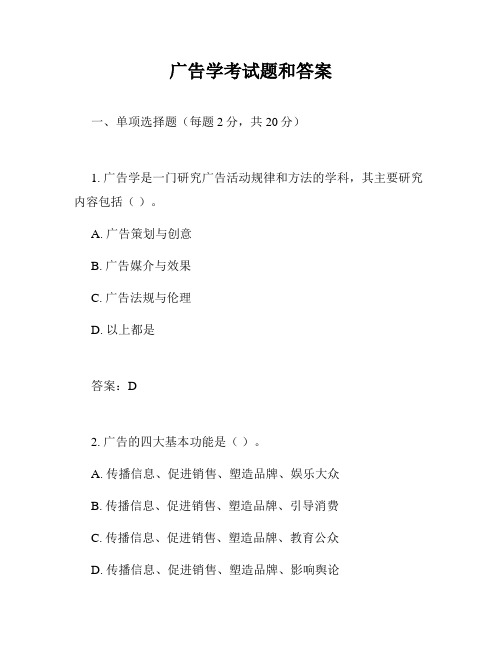 广告学考试题和答案

一、单项选择题（每题 2 分，共 20 分）

1. 广告学是一门研究广告活动规律和方法的学科，其主要研究内容包括（ ）。

A. 广告策划与创意

B. 广告媒介与效果

C. 广告法规与伦理

D. 以上都是

答案：D

2. 广告的四大基本功能是（ ）。

A. 传播信息、促进销售、塑造品牌、娱乐大众

B. 传播信息、促进销售、塑造品牌、引导消费

C. 传播信息、促进销售、塑造品牌、教育公众

D. 传播信息、促进销售、塑造品牌、影响舆论